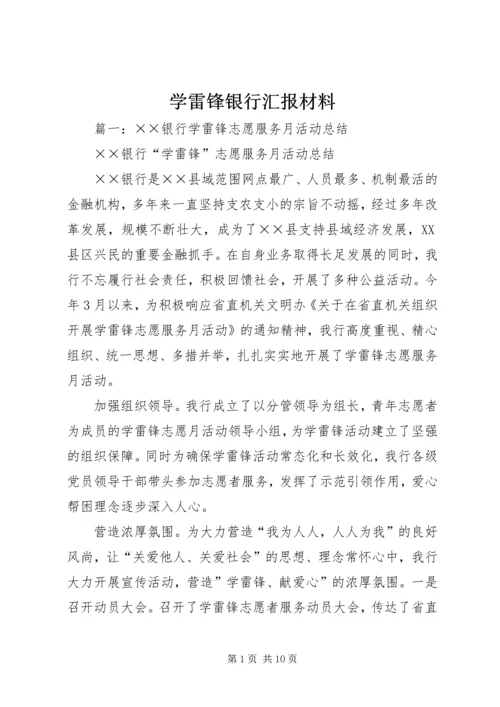 学雷锋银行汇报材料

篇一：××银行学雷锋志愿服务月活动总结

××银行“学雷锋”志愿服务月活动总结

××银行是××县域范围网点最广、人员最多、机制最活的金融机构，多年来一直坚持支农支小的宗旨不动摇，经过多年改革发展，规模不断壮大，成为了××县支持县域经济发展，XX县区兴民的重要金融抓手。在自身业务取得长足发展的同时，我行不忘履行社会责任，积极回馈社会，开展了多种公益活动。今年3月以来，为积极响应省直机关文明办《关于在省直机关组织开展学雷锋志愿服务月活动》的通知精神，我行高度重视、精心组织、统一思想、多措并举，扎扎实实地开展了学雷锋志愿服务月活动。

加强组织领导。我行成立了以分管领导为组长，青年志愿者为成员的学雷锋志愿月活动领导小组，为学雷锋活动建立了坚强的组织保障。同时为确保学雷锋活动常态化和长效化，我行各级党员领导干部带头参加志愿者服务，发挥了示范引领作用，爱心帮困理念逐步深入人心。

营造浓厚氛围。为大力营造“我为人人，人人为我”的良好风尚，让“关爱他人、关爱社会”的思想、理念常怀心中，我行大力开展宣传活动，营造”学雷锋、献爱心”的浓厚氛围。一是召开动员大会。召开了学雷锋志愿者服务动员大会，传达了省直

第1页 共10页